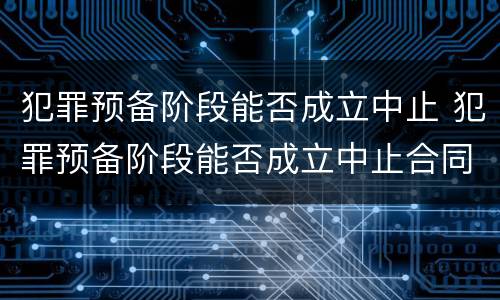 犯罪预备阶段能否成立中止 犯罪预备阶段能否成立中止合同